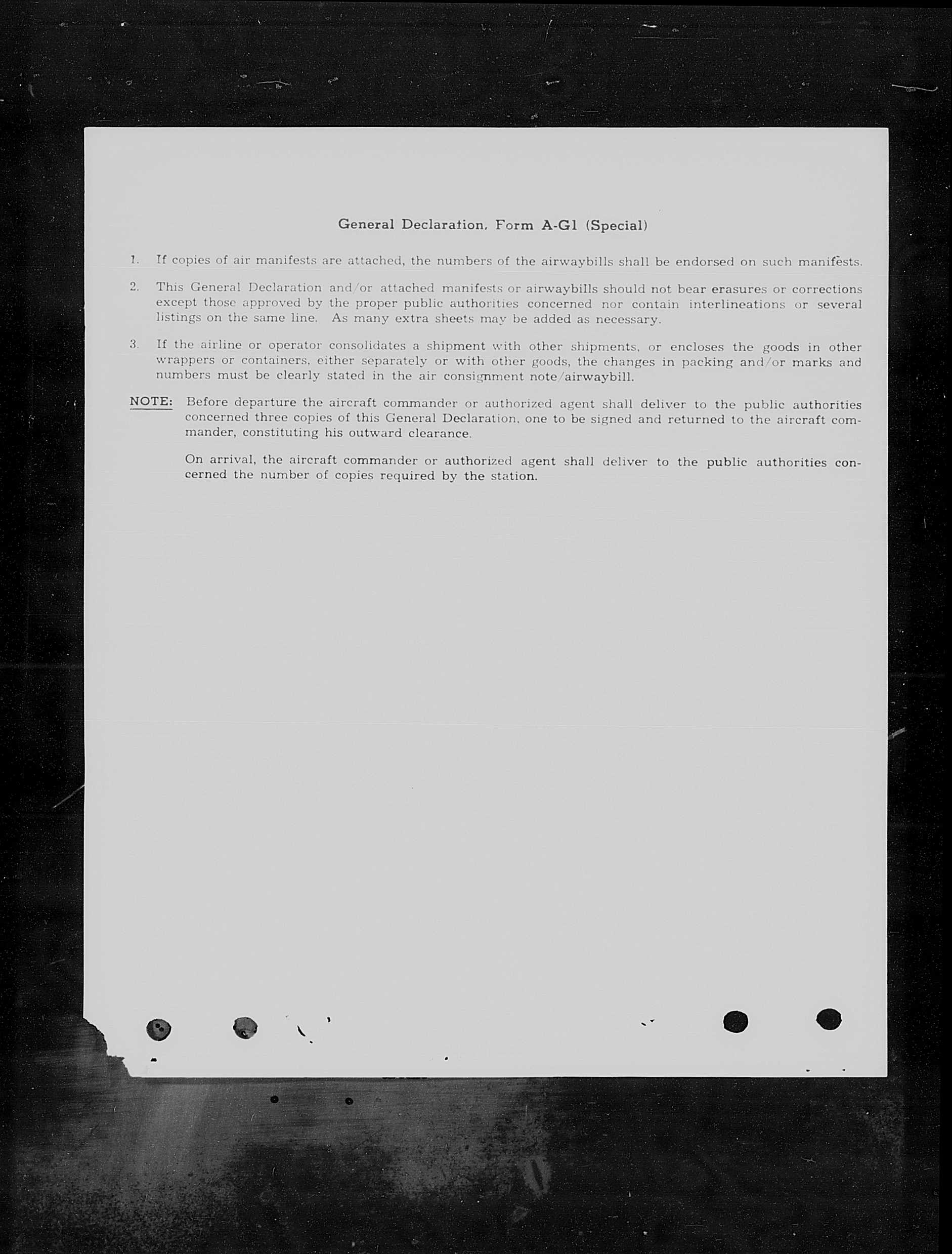 General Declaration, Form A-G1 (Special)

1. If copies of air manifests are attached, the numbers of the airwaybills shall be endorsed on such manifests.

2. This General Declaration and/or attached manifests or airwaybills should not bear erasures or corrections except those approved by the proper public authorities concerned nor contain interlineations or several listings on the same line. As many extra sheets may be added as necessary.

3. If the airline or operator consolidates a shipment with other shipments, or encloses the goods in other wrappers or containers, either separately or with other goods, the changes in packing and/or marks and numbers must be clearly stated in the air consignment note/airwaybill.

NOTE: Before departure the aircraft commander or authorized agent shall deliver to the public authorities concerned three copies of this General Declaration, one to be signed and returned to the aircraft commander, constituting his outward clearance.

On arrival, the aircraft commander or authorized agent shall deliver to the public authorities concerned the number of copies required by the station.